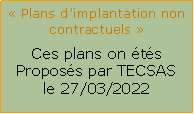 « Plans d’implantation non contractuels »

Ces plans on étés Proposés par TECSAS le 27/03/2022